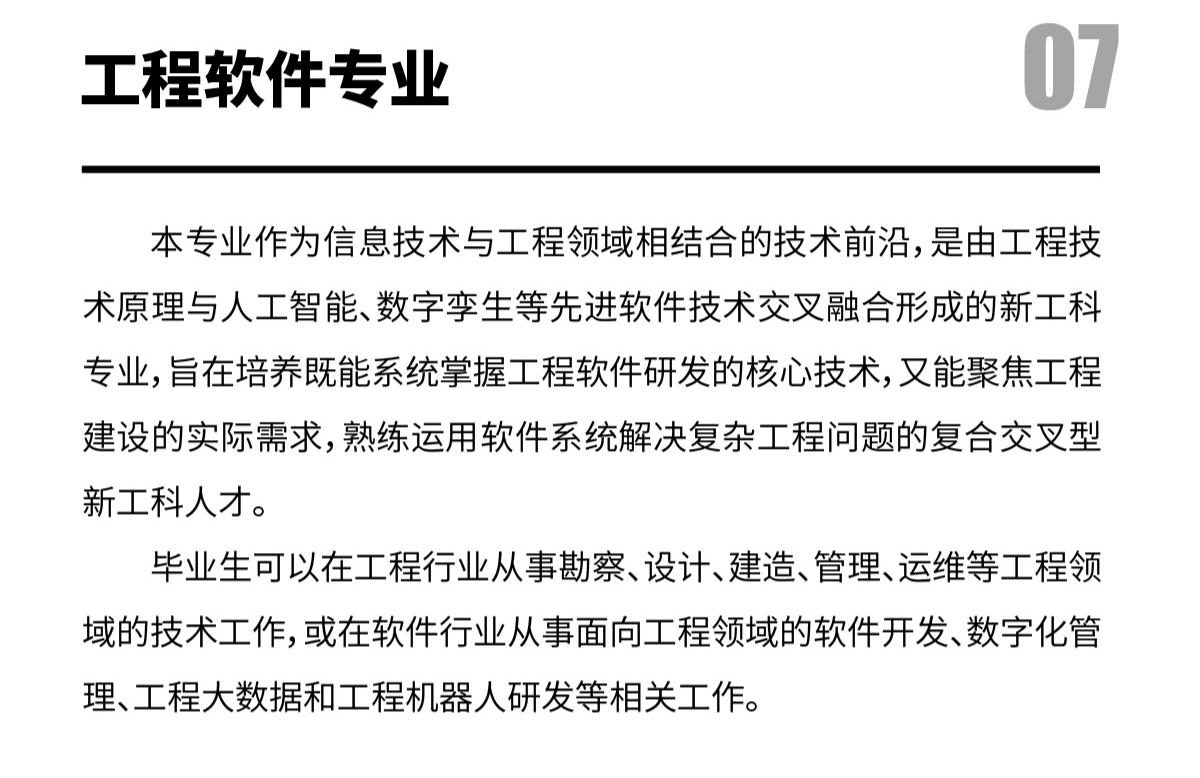 工程软件专业

07

本专业作为信息技术与工程领域相结合的技术前沿，是由工程技术原理与人工智能、数字孪生等先进软件技术交叉融合形成的新工科专业，旨在培养既能系统掌握工程软件研发的核心技术，又能聚焦工程建设的实际需求，熟练运用软件系统解决复杂工程问题的复合交叉型新工科人才。

毕业生可以在工程行业从事勘察、设计、建造、管理、运维等工程领域的技术工作，或在软件行业从事面向工程领域的软件开发、数字化管理、工程大数据和工程机器人研发等相关工作。